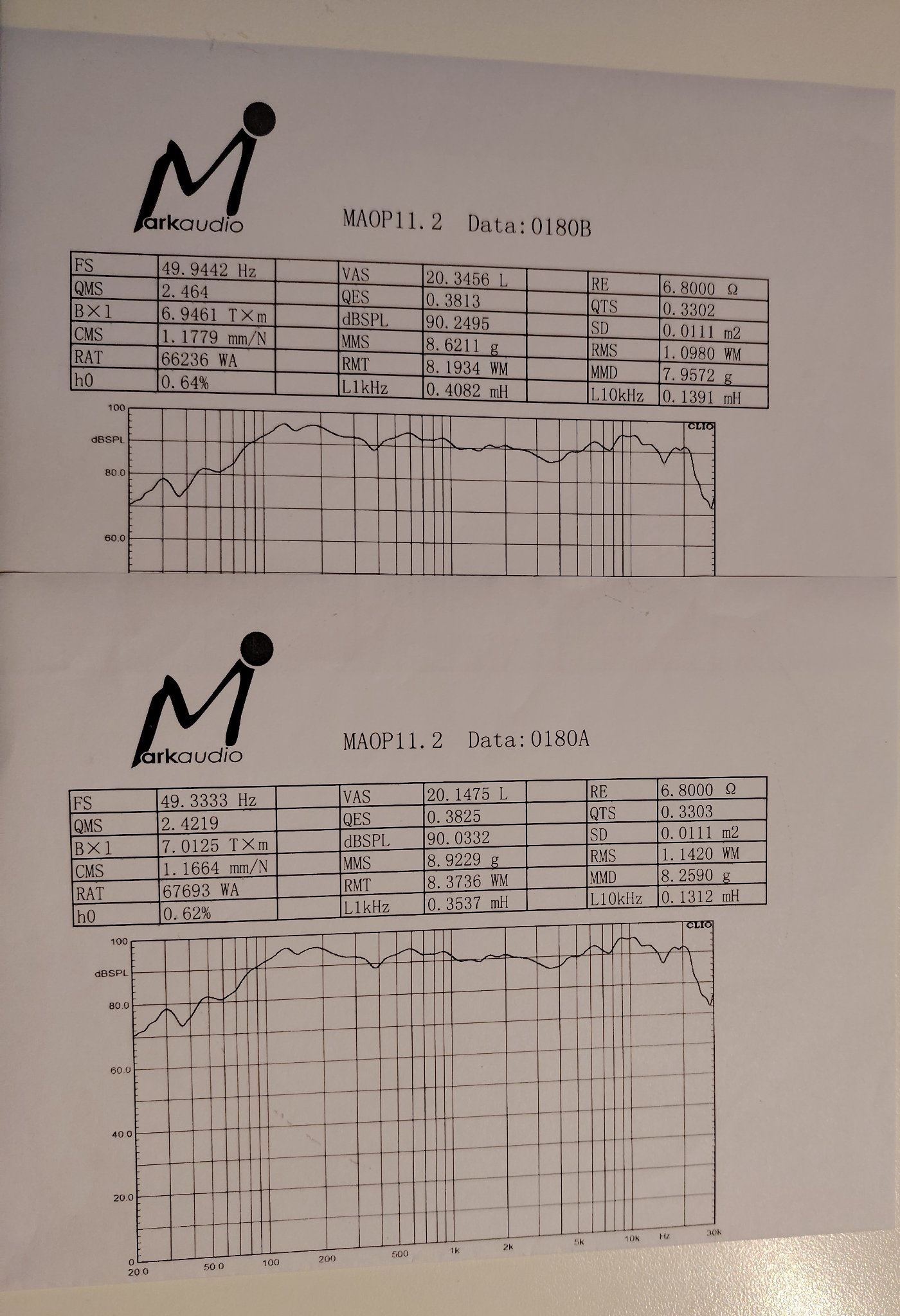 Markaudio

MAOP11.2 Data:0180B

| FS | 49.9442 Hz | | VAS | 20.3456 L | | RE | 6.8000 Ω |
|---|---|---|---|---|---|---|---|
| QMS | 2.464 | | QES | 0.3813 | | QTS | 0.3302 |
| B×1 | 6.9461 T×m | | dBSPL | 90.2495 | | SD | 0.0111 m2 |
| CMS | 1.1779 mm/N | | MMS | 8.6211 g | | RMS | 1.0980 WM |
| RAT | 66236 WA | | RMT | 8.1934 WM | | MMD | 7.9572 g |
| h0 | 0.64% | | L1kHz | 0.4082 mH | | L10kHz | 0.1391 mH |

100
dBSPL
80.0
60.0
CLIO

Markaudio

MAOP11.2 Data:0180A

| FS | 49.3333 Hz | | VAS | 20.1475 L | | RE | 6.8000 Ω |
|---|---|---|---|---|---|---|---|
| QMS | 2.4219 | | QES | 0.3825 | | QTS | 0.3303 |
| B×1 | 7.0125 T×m | | dBSPL | 90.0332 | | SD | 0.0111 m2 |
| CMS | 1.1664 mm/N | | MMS | 8.9229 g | | RMS | 1.1420 WM |
| RAT | 67693 WA | | RMT | 8.3736 WM | | MMD | 8.2590 g |
| h0 | 0.62% | | L1kHz | 0.3537 mH | | L10kHz | 0.1312 mH |

100
dBSPL
80.0
60.0
40.0
20.0
0
CLIO
20.0 50.0 100 200 500 1k 2k 5k 10k Hz 30k